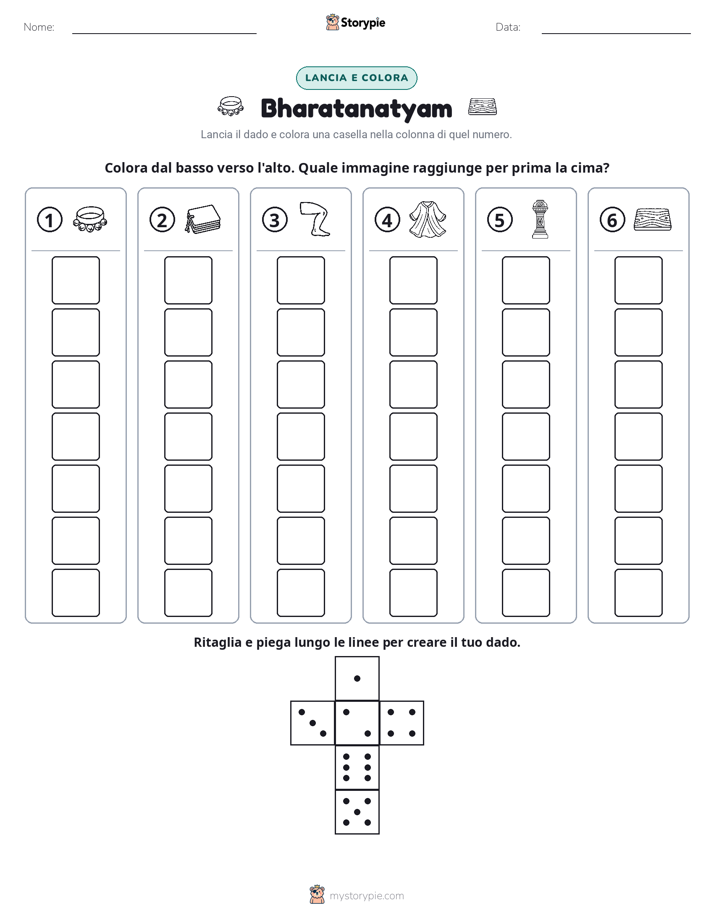 Nome: ____ Storypie Data: ____

LANCIA E COLORA

Bharatanatyam

Lancia il dado e colora una casella nella colonna di quel numero.

Colora dal basso verso l'alto. Quale immagine raggiunge per prima la cima?

1 2 3 4 5 6

Ritaglia e piega lungo le linee per creare il tuo dado.

mystorypie.com